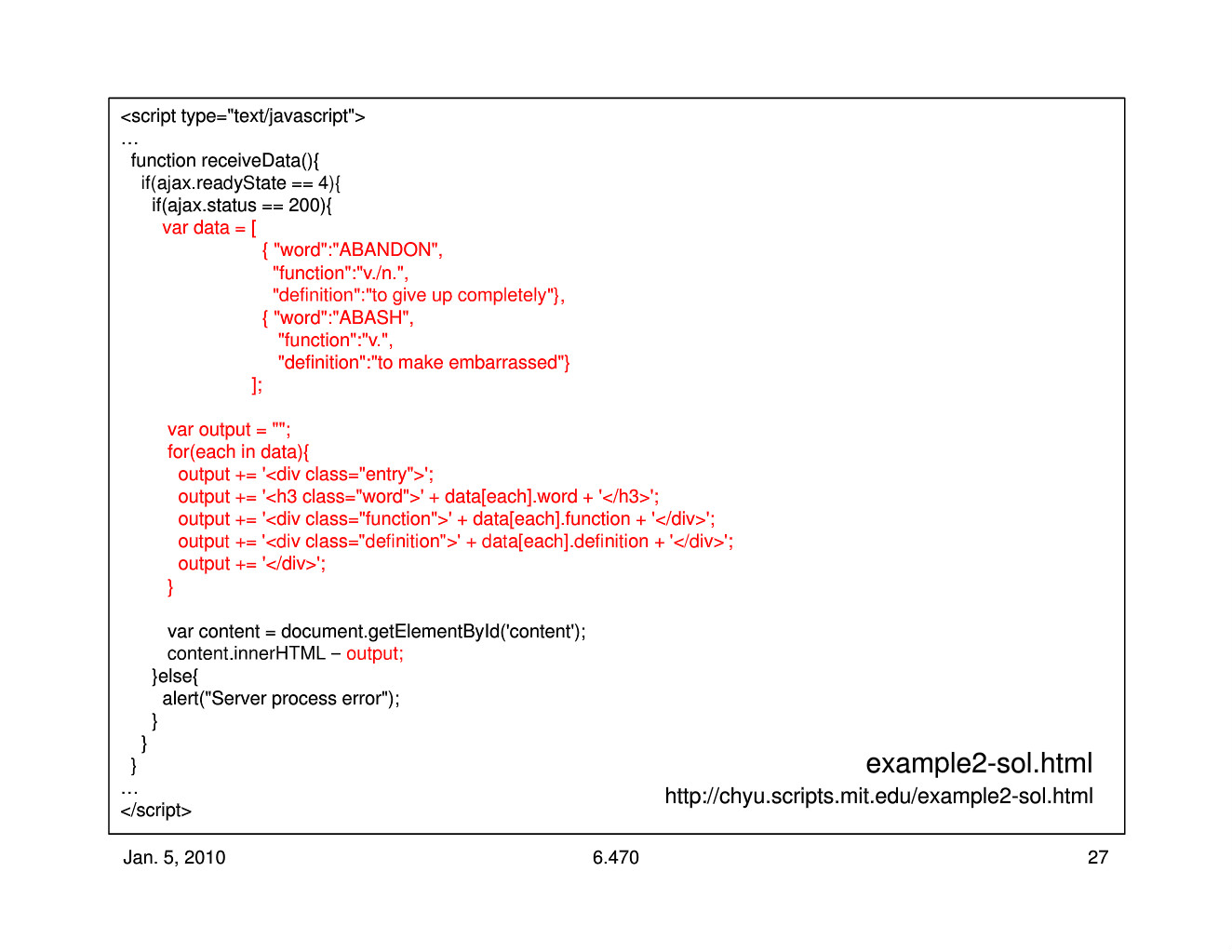 <script type="text/javascript">
…
function receiveData(){
if(ajax.readyState == 4){
if(ajax.status == 200){
var data = [
{ "word":"ABANDON",
"function":"v./n.",
"definition":"to give up completely"},
{ "word":"ABASH",
"function":"v.",
"definition":"to make embarrassed"}
];

var output = "";
for(each in data){
output += '<div class="entry">';
output += '<h3 class="word">' + data[each].word + '</h3>';
output += '<div class="function">' + data[each].function + '</div>';
output += '<div class="definition">' + data[each].definition + '</div>';
output += '</div>';
}

var content = document.getElementById('content');
content.innerHTML – output;
}else{
alert("Server process error");
}
}
}
…
</script>

example2-sol.html
http://chyu.scripts.mit.edu/example2-sol.html

Jan. 5, 2010

6.470

27